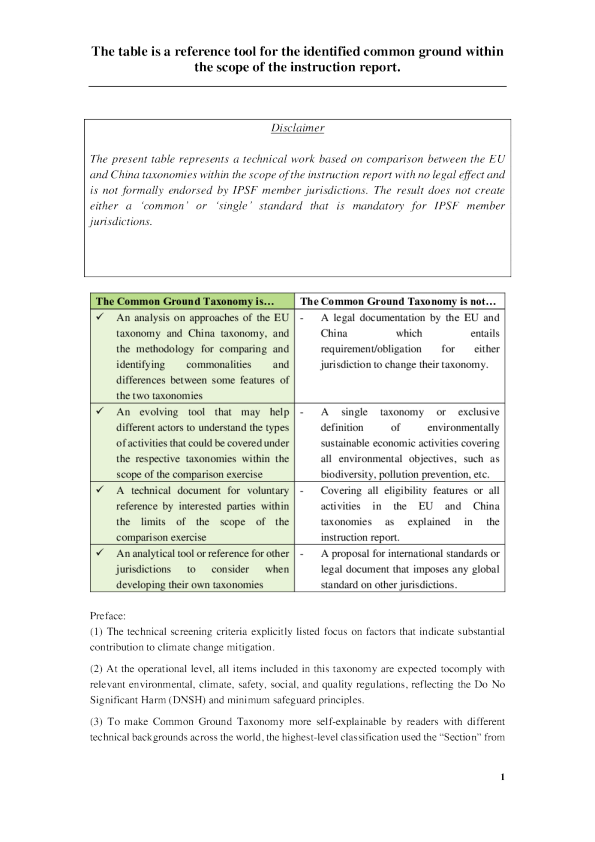 The table is a reference tool for the identified common ground within the scope of the instruction report.

Disclaimer

The present table represents a technical work based on comparison between the EU and China taxonomies within the scope of the instruction report with no legal effect and is not formally endorsed by IPSF member jurisdictions. The result does not create either a 'common' or 'single' standard that is mandatory for IPSF member jurisdictions.

| The Common Ground Taxonomy is… | The Common Ground Taxonomy is not… |
|---|---|
| ✓ An analysis on approaches of the EU taxonomy and China taxonomy, and the methodology for comparing and identifying commonalities and differences between some features of the two taxonomies | - A legal documentation by the EU and China which entails requirement/obligation for either jurisdiction to change their taxonomy. |
| ✓ An evolving tool that may help different actors to understand the types of activities that could be covered under the respective taxonomies within the scope of the comparison exercise | - A single taxonomy or exclusive definition of environmentally sustainable economic activities covering all environmental objectives, such as biodiversity, pollution prevention, etc. |
| ✓ A technical document for voluntary reference by interested parties within the limits of the scope of the comparison exercise | - Covering all eligibility features or all activities in the EU and China taxonomies as explained in the instruction report. |
| ✓ An analytical tool or reference for other jurisdictions to consider when developing their own taxonomies | - A proposal for international standards or legal document that imposes any global standard on other jurisdictions. |

Preface:
(1) The technical screening criteria explicitly listed focus on factors that indicate substantial contribution to climate change mitigation.

(2) At the operational level, all items included in this taxonomy are expected tocomply with relevant environmental, climate, safety, social, and quality regulations, reflecting the Do No Significant Harm (DNSH) and minimum safeguard principles.

(3) To make Common Ground Taxonomy more self-explainable by readers with different technical backgrounds across the world, the highest-level classification used the "Section" from

1